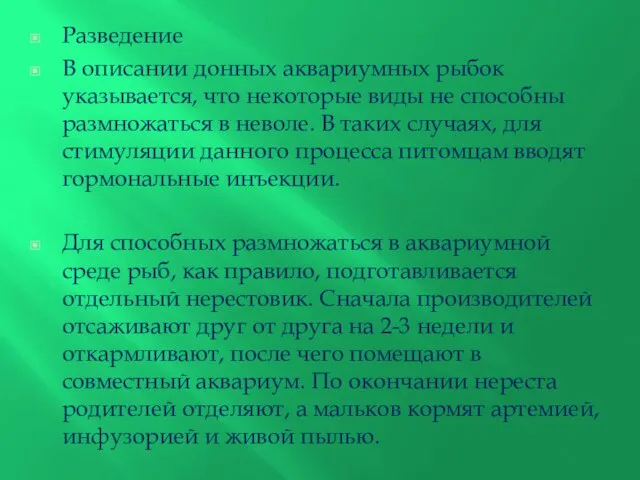 Разведение

В описании донных аквариумных рыбок указывается, что некоторые виды не способны размножаться в неволе. В таких случаях, для стимуляции данного процесса питомцам вводят гормональные инъекции.

Для способных размножаться в аквариумной среде рыб, как правило, подготавливается отдельный нерестовик. Сначала производителей отсаживают друг от друга на 2-3 недели и откармливают, после чего помещают в совместный аквариум. По окончании нереста родителей отделяют, а мальков кормят артемией, инфузорией и живой пылью.